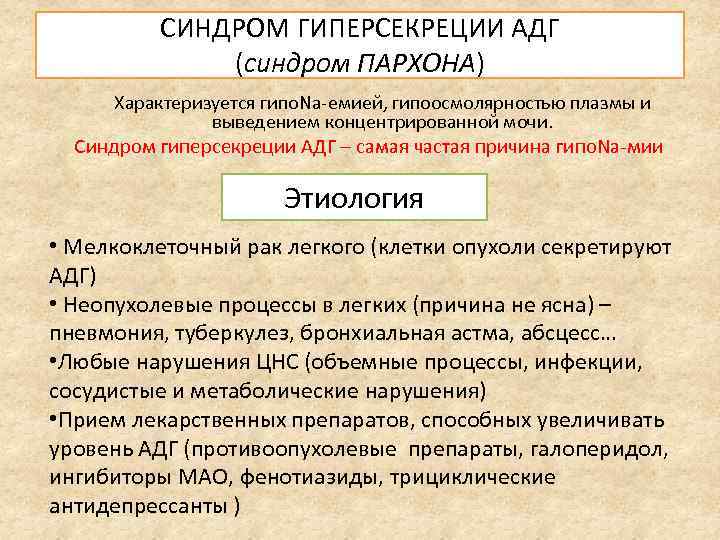 СИНДРОМ ГИПЕРСЕКРЕЦИИ АДГ
(синдром ПАРХОНА)

Характеризуется гипоNa-емией, гипоосмолярностью плазмы и выведением концентрированной мочи.
Синдром гиперсекреции АДГ – самая частая причина гипоNa-мии

Этиология

• Мелкоклеточный рак легкого (клетки опухоли секретируют АДГ)
• Неопухолевые процессы в легких (причина не ясна) – пневмония, туберкулез, бронхиальная астма, абсцесс…
•Любые нарушения ЦНС (объемные процессы, инфекции, сосудистые и метаболические нарушения)
•Прием лекарственных препаратов, способных увеличивать уровень АДГ (противоопухолевые препараты, галоперидол, ингибиторы МАО, фенотиазиды, трициклические антидепрессанты )